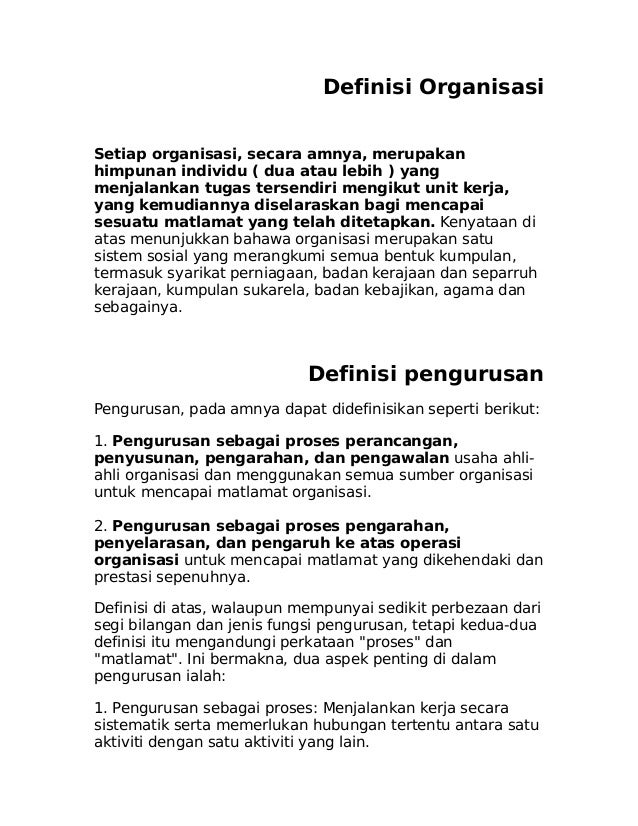 Definisi Organisasi

Setiap organisasi, secara amnya, merupakan himpunan individu ( dua atau lebih ) yang menjalankan tugas tersendiri mengikut unit kerja, yang kemudiannya diselaraskan bagi mencapai sesuatu matlamat yang telah ditetapkan. Kenyataan di atas menunjukkan bahawa organisasi merupakan satu sistem sosial yang merangkumi semua bentuk kumpulan, termasuk syarikat perniagaan, badan kerajaan dan separruh kerajaan, kumpulan sukarela, badan kebajikan, agama dan sebagainya.

Definisi pengurusan

Pengurusan, pada amnya dapat didefinisikan seperti berikut:

1. Pengurusan sebagai proses perancangan, penyusunan, pengarahan, dan pengawalan usaha ahli-ahli organisasi dan menggunakan semua sumber organisasi untuk mencapai matlamat organisasi.

2. Pengurusan sebagai proses pengarahan, penyelarasan, dan pengaruh ke atas operasi organisasi untuk mencapai matlamat yang dikehendaki dan prestasi sepenuhnya.

Definisi di atas, walaupun mempunyai sedikit perbezaan dari segi bilangan dan jenis fungsi pengurusan, tetapi kedua-dua definisi itu mengandungi perkataan "proses" dan "matlamat". Ini bermakna, dua aspek penting di dalam pengurusan ialah:

1. Pengurusan sebagai proses: Menjalankan kerja secara sistematik serta memerlukan hubungan tertentu antara satu aktiviti dengan satu aktiviti yang lain.